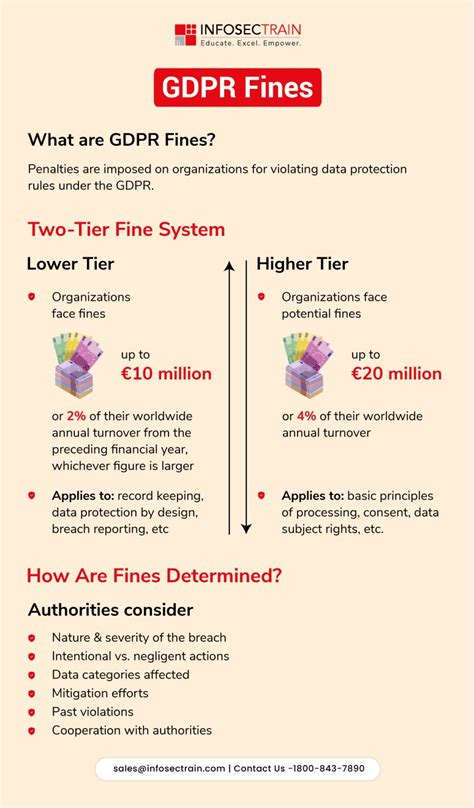 INFOSECTRAIN
Educate. Excel. Empower.

GDPR Fines

What are GDPR Fines?

Penalties are imposed on organizations for violating data protection rules under the GDPR.

Two-Tier Fine System

Lower Tier

Organizations face fines

up to €10 million

or 2% of their worldwide annual turnover from the preceding financial year, whichever figure is larger

Applies to: record keeping, data protection by design, breach reporting, etc

Higher Tier

Organizations face potential fines

up to €20 million

or 4% of their worldwide annual turnover

Applies to: basic principles of processing, consent, data subject rights, etc.

How Are Fines Determined?

Authorities consider

Nature & severity of the breach
Intentional vs. negligent actions
Data categories affected
Mitigation efforts
Past violations
Cooperation with authorities

sales@infosectrain.com | Contact Us -1800-843-7890